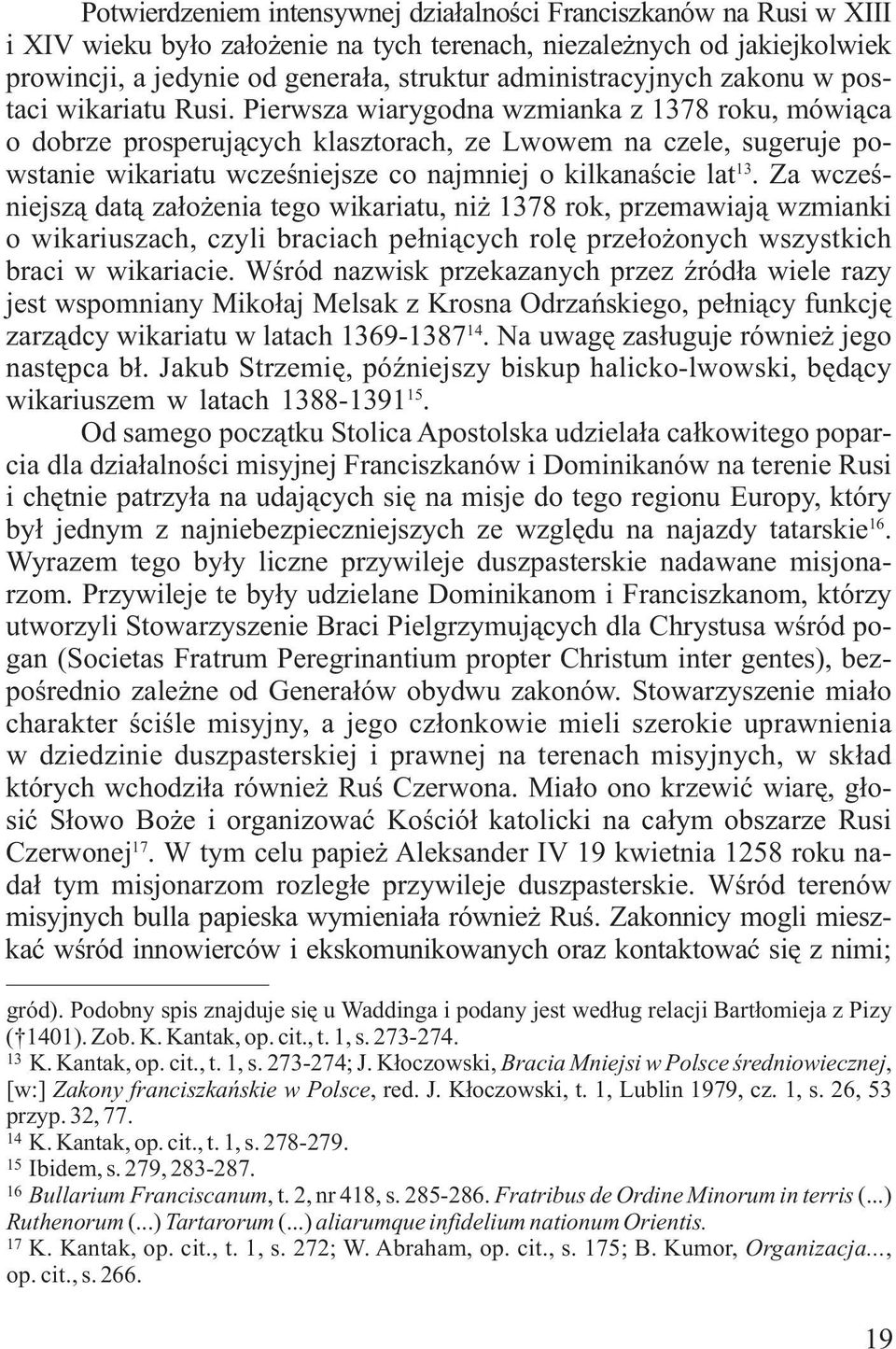 Potwierdzeniem intensywnej działalności Franciszkanów na Rusi w XIII i XIV wieku było założenie na tych terenach, niezależnych od jakiejkolwiek prowincji, a jedynie od generała, struktur administracyjnych zakonu w postaci wikariatu Rusi. Pierwsza wiarygodna wzmianka z 1378 roku, mówiąca o dobrze prosperujących klasztorach, ze Lwowem na czele, sugeruje powstanie wikariatu wcześniejsze co najmniej o kilkanaście lat$^{13}$. Za wcześniejszą datą założenia tego wikariatu, niż 1378 rok, przemawiają wzmianki o wikariuszach, czyli braciach pełniących rolę przełożonych wszystkich braci w wikariacie. Wśród nazwisk przekazanych przez źródła wiele razy jest wspomniany Mikołaj Melsak z Krosna Odrzańskiego, pełniący funkcję zarządcy wikariatu w latach 1369-1387$^{14}$. Na uwagę zasługuje również jego następca bł. Jakub Strzemię, późniejszy biskup halicko-lwowski, będący wikariuszem w latach 1388-1391$^{15}$.

Od samego początku Stolica Apostolska udzielała całkowitego poparcia dla działalności misyjnej Franciszkanów i Dominikanów na terenie Rusi i chętnie patrzyła na udających się na misje do tego regionu Europy, który był jednym z najniebezpieczniejszych ze względu na najazdy tatarskie$^{16}$. Wyrazem tego były liczne przywileje duszpasterskie nadawane misjonarzom. Przywileje te były udzielane Dominikanom i Franciszkanom, którzy utworzyli Stowarzyszenie Braci Pielgrzymujących dla Chrystusa wśród pogan (Societas Fratrum Peregrinantium propter Christum inter gentes), bezpośrednio zależne od Generałów obydwu zakonów. Stowarzyszenie miało charakter ściśle misyjny, a jego członkowie mieli szerokie uprawnienia w dziedzinie duszpasterskiej i prawnej na terenach misyjnych, w skład których wchodziła również Ruś Czerwona. Miało ono krzewić wiarę, głosić Słowo Boże i organizować Kościół katolicki na całym obszarze Rusi Czerwonej$^{17}$. W tym celu papież Aleksander IV 19 kwietnia 1258 roku nadał tym misjonarzom rozległe przywileje duszpasterskie. Wśród terenów misyjnych bulla papieska wymieniała również Ruś. Zakonnicy mogli mieszkać wśród innowierców i ekskomunikowanych oraz kontaktować się z nimi;

gród). Podobny spis znajduje się u Waddinga i podany jest według relacji Bartłomieja z Pizy († 1401). Zob. K. Kantak, op. cit., t. 1, s. 273-274.
$^{13}$ K. Kantak, op. cit., t. 1, s. 273-274; J. Kłoczowski, Bracia Mniejsi w Polsce średniowiecznej, [w:] Zakony franciszkańskie w Polsce, red. J. Kłoczowski, t. 1, Lublin 1979, cz. 1, s. 26, 53 przyp. 32, 77.
$^{14}$ K. Kantak, op. cit., t. 1, s. 278-279.
$^{15}$ Ibidem, s. 279, 283-287.
$^{16}$ Bullarium Franciscanum, t. 2, nr 418, s. 285-286. Fratribus de Ordine Minorum in terris (...) Ruthenorum (...) Tartarorum (...) aliarumque infidelium nationum Orientis.
$^{17}$ K. Kantak, op. cit., t. 1, s. 272; W. Abraham, op. cit., s. 175; B. Kumor, Organizacja..., op. cit., s. 266.

19